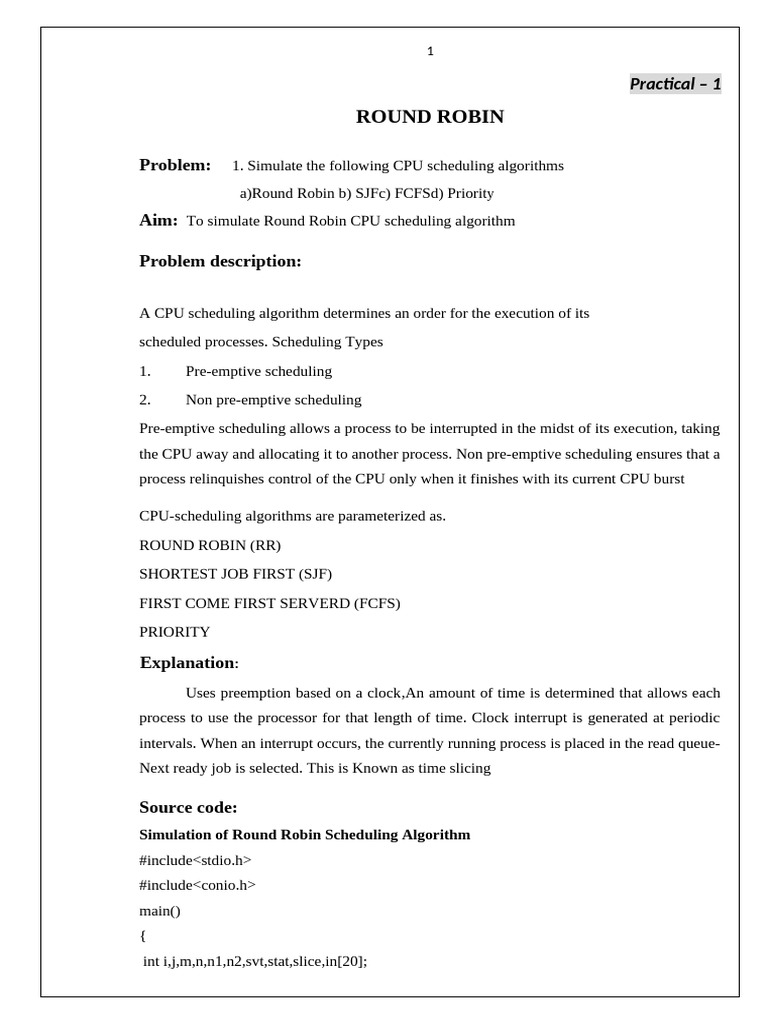 1

Practical – 1

ROUND ROBIN

Problem: 1. Simulate the following CPU scheduling algorithms
a)Round Robin b) SJFc) FCFSd) Priority

Aim: To simulate Round Robin CPU scheduling algorithm

Problem description:

A CPU scheduling algorithm determines an order for the execution of its scheduled processes. Scheduling Types

1. Pre-emptive scheduling

2. Non pre-emptive scheduling

Pre-emptive scheduling allows a process to be interrupted in the midst of its execution, taking the CPU away and allocating it to another process. Non pre-emptive scheduling ensures that a process relinquishes control of the CPU only when it finishes with its current CPU burst

CPU-scheduling algorithms are parameterized as.

ROUND ROBIN (RR)

SHORTEST JOB FIRST (SJF)

FIRST COME FIRST SERVERD (FCFS)

PRIORITY

Explanation:

Uses preemption based on a clock,An amount of time is determined that allows each process to use the processor for that length of time. Clock interrupt is generated at periodic intervals. When an interrupt occurs, the currently running process is placed in the read queue-Next ready job is selected. This is Known as time slicing

Source code:

Simulation of Round Robin Scheduling Algorithm

#include<stdio.h>
#include<conio.h>
main()
{
int i,j,m,n,n1,n2,svt,stat,slice,in[20];